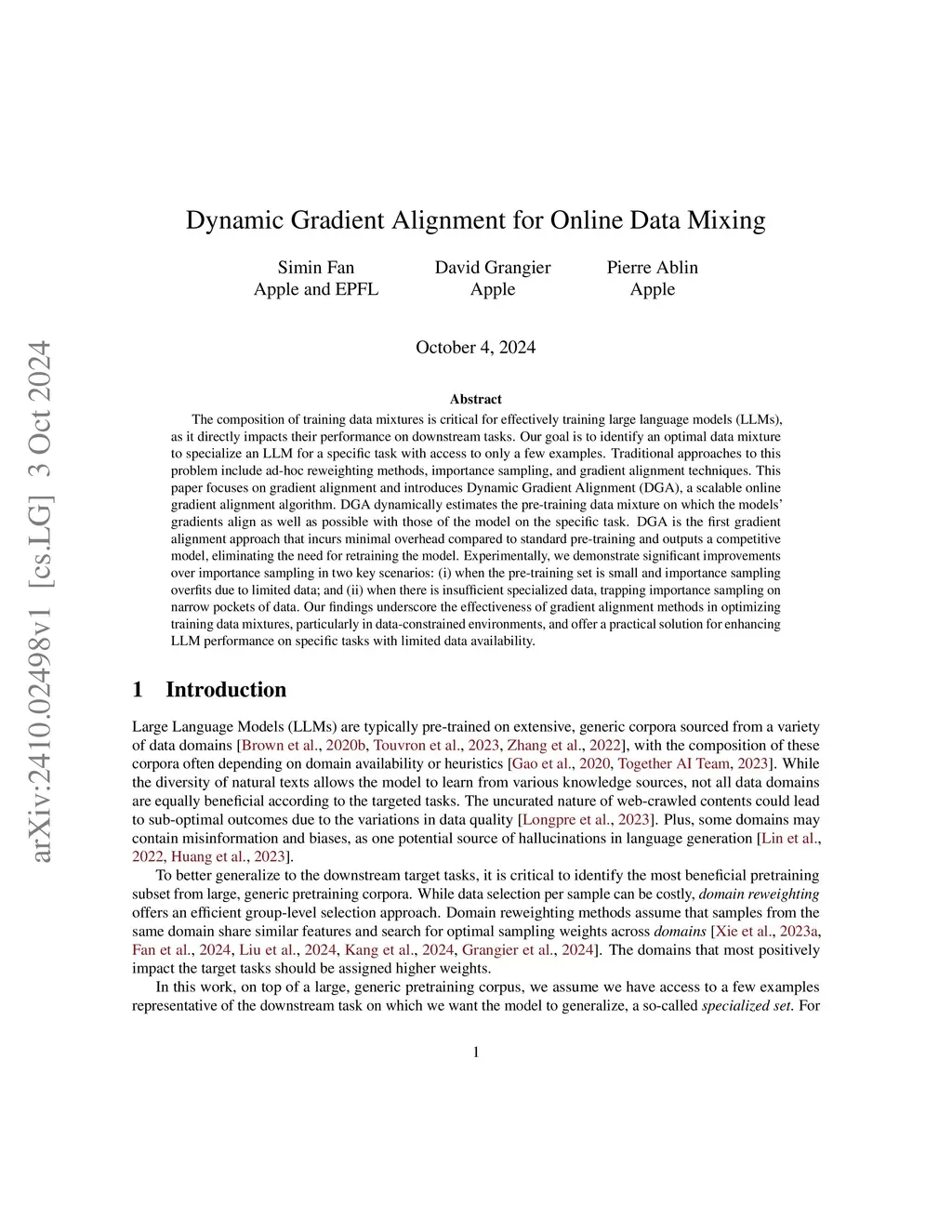 arXiv:2410.02498v1 [cs.LG] 3 Oct 2024

Dynamic Gradient Alignment for Online Data Mixing

Simin Fan
Apple and EPFL

David Grangier
Apple

Pierre Ablin
Apple

October 4, 2024

Abstract

The composition of training data mixtures is critical for effectively training large language models (LLMs), as it directly impacts their performance on downstream tasks. Our goal is to identify an optimal data mixture to specialize an LLM for a specific task with access to only a few examples. Traditional approaches to this problem include ad-hoc reweighting methods, importance sampling, and gradient alignment techniques. This paper focuses on gradient alignment and introduces Dynamic Gradient Alignment (DGA), a scalable online gradient alignment algorithm. DGA dynamically estimates the pre-training data mixture on which the models' gradients align as well as possible with those of the model on the specific task. DGA is the first gradient alignment approach that incurs minimal overhead compared to standard pre-training and outputs a competitive model, eliminating the need for retraining the model. Experimentally, we demonstrate significant improvements over importance sampling in two key scenarios: (i) when the pre-training set is small and importance sampling overfits due to limited data; and (ii) when there is insufficient specialized data, trapping importance sampling on narrow pockets of data. Our findings underscore the effectiveness of gradient alignment methods in optimizing training data mixtures, particularly in data-constrained environments, and offer a practical solution for enhancing LLM performance on specific tasks with limited data availability.

1 Introduction

Large Language Models (LLMs) are typically pre-trained on extensive, generic corpora sourced from a variety of data domains [Brown et al., 2020b, Touvron et al., 2023, Zhang et al., 2022], with the composition of these corpora often depending on domain availability or heuristics [Gao et al., 2020, Together AI Team, 2023]. While the diversity of natural texts allows the model to learn from various knowledge sources, not all data domains are equally beneficial according to the targeted tasks. The uncurated nature of web-crawled contents could lead to sub-optimal outcomes due to the variations in data quality [Longpre et al., 2023]. Plus, some domains may contain misinformation and biases, as one potential source of hallucinations in language generation [Lin et al., 2022, Huang et al., 2023].

To better generalize to the downstream target tasks, it is critical to identify the most beneficial pretraining subset from large, generic pretraining corpora. While data selection per sample can be costly, domain reweighting offers an efficient group-level selection approach. Domain reweighting methods assume that samples from the same domain share similar features and search for optimal sampling weights across domains [Xie et al., 2023a, Fan et al., 2024, Liu et al., 2024, Kang et al., 2024, Grangier et al., 2024]. The domains that most positively impact the target tasks should be assigned higher weights.

In this work, on top of a large, generic pretraining corpus, we assume we have access to a few examples representative of the downstream task on which we want the model to generalize, a so-called specialized set. For

1